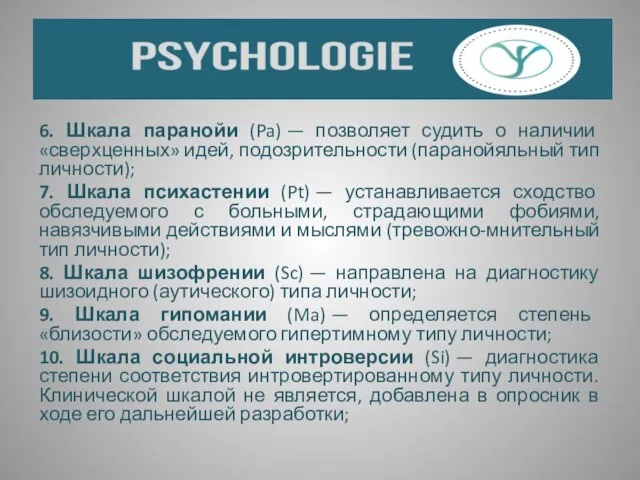 PSYCHOLOGIE

6. Шкала паранойи (Pa) — позволяет судить о наличии «сверхценных» идей, подозрительности (паранойяльный тип личности);

7. Шкала психастении (Pt) — устанавливается сходство обследуемого с больными, страдающими фобиями, навязчивыми действиями и мыслями (тревожно-мнительный тип личности);

8. Шкала шизофрении (Sc) — направлена на диагностику шизоидного (аутического) типа личности;

9. Шкала гипомании (Ma) — определяется степень «близости» обследуемого гипертимному типу личности;

10. Шкала социальной интроверсии (Si) — диагностика степени соответствия интровертированному типу личности. Клинической шкалой не является, добавлена в опросник в ходе его дальнейшей разработки;